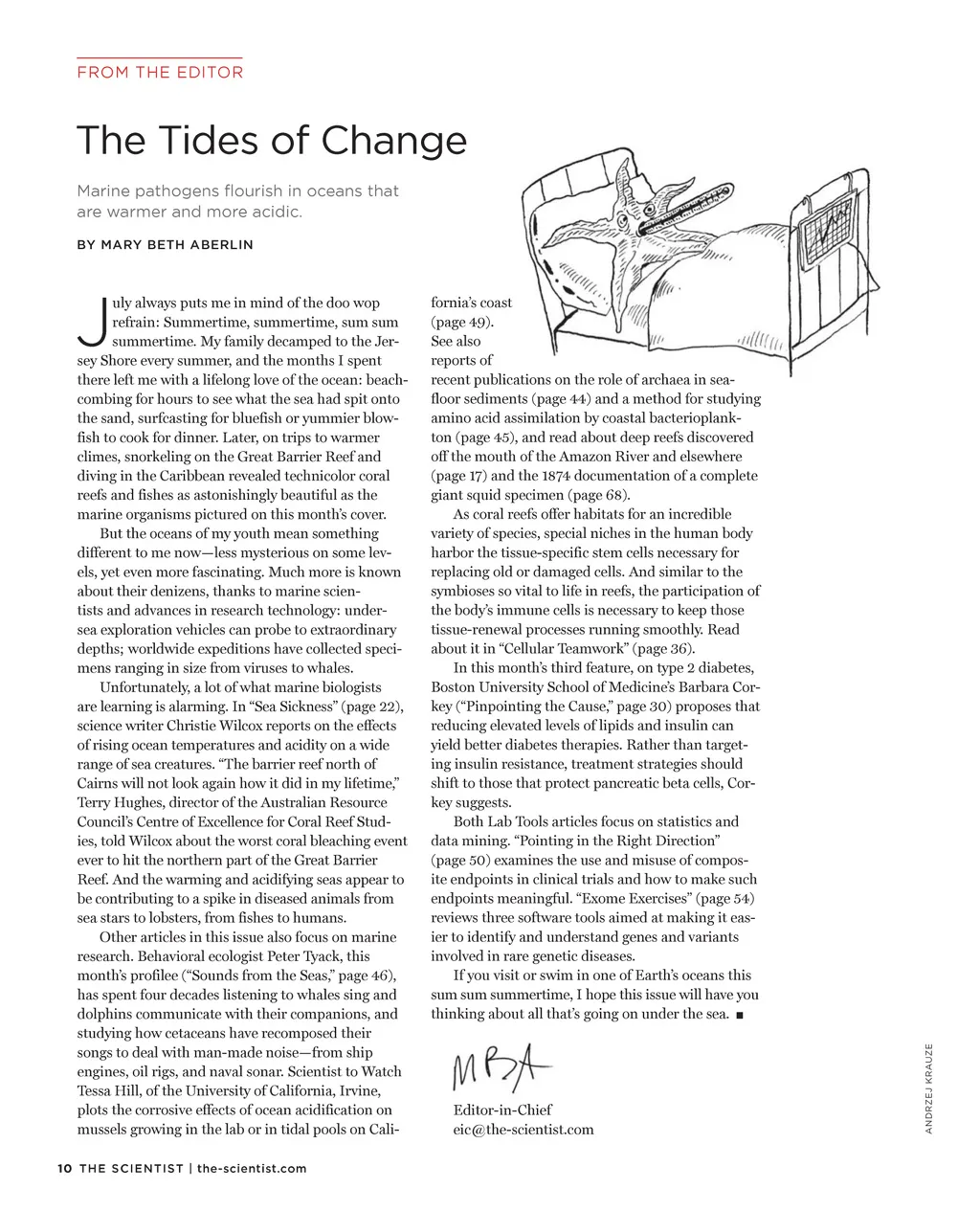 FROM THE EDITOR

The Tides of Change

Marine pathogens flourish in oceans that are warmer and more acidic.

BY MARY BETH ABERLIN

July always puts me in mind of the doo wop refrain: Summertime, summertime, sum sum summertime. My family decamped to the Jersey Shore every summer, and the months I spent there left me with a lifelong love of the ocean: beachcombing for hours to see what the sea had spit onto the sand, surfcasting for bluefish or yummier blowfish to cook for dinner. Later, on trips to warmer climes, snorkeling on the Great Barrier Reef and diving in the Caribbean revealed technicolor coral reefs and fishes as astonishingly beautiful as the marine organisms pictured on this month's cover.

But the oceans of my youth mean something different to me now—less mysterious on some levels, yet even more fascinating. Much more is known about their denizens, thanks to marine scientists and advances in research technology: undersea exploration vehicles can probe to extraordinary depths; worldwide expeditions have collected specimens ranging in size from viruses to whales.

Unfortunately, a lot of what marine biologists are learning is alarming. In "Sea Sickness" (page 22), science writer Christie Wilcox reports on the effects of rising ocean temperatures and acidity on a wide range of sea creatures. "The barrier reef north of Cairns will not look again how it did in my lifetime," Terry Hughes, director of the Australian Resource Council's Centre of Excellence for Coral Reef Studies, told Wilcox about the worst coral bleaching event ever to hit the northern part of the Great Barrier Reef. And the warming and acidifying seas appear to be contributing to a spike in diseased animals from sea stars to lobsters, from fishes to humans.

Other articles in this issue also focus on marine research. Behavioral ecologist Peter Tyack, this month's profilee ("Sounds from the Seas," page 46), has spent four decades listening to whales sing and dolphins communicate with their companions, and studying how cetaceans have recomposed their songs to deal with man-made noise—from ship engines, oil rigs, and naval sonar. Scientist to Watch Tessa Hill, of the University of California, Irvine, plots the corrosive effects of ocean acidification on mussels growing in the lab or in tidal pools on California's coast (page 49). See also reports of recent publications on the role of archaea in seafloor sediments (page 44) and a method for studying amino acid assimilation by coastal bacterioplankton (page 45), and read about deep reefs discovered off the mouth of the Amazon River and elsewhere (page 17) and the 1874 documentation of a complete giant squid specimen (page 68).

As coral reefs offer habitats for an incredible variety of species, special niches in the human body harbor the tissue-specific stem cells necessary for replacing old or damaged cells. And similar to the symbioses so vital to life in reefs, the participation of the body's immune cells is necessary to keep those tissue-renewal processes running smoothly. Read about it in "Cellular Teamwork" (page 36).

In this month's third feature, on type 2 diabetes, Boston University School of Medicine's Barbara Corkey ("Pinpointing the Cause," page 30) proposes that reducing elevated levels of lipids and insulin can yield better diabetes therapies. Rather than targeting insulin resistance, treatment strategies should shift to those that protect pancreatic beta cells, Corkey suggests.

Both Lab Tools articles focus on statistics and data mining. "Pointing in the Right Direction" (page 50) examines the use and misuse of composite endpoints in clinical trials and how to make such endpoints meaningful. "Exome Exercises" (page 54) reviews three software tools aimed at making it easier to identify and understand genes and variants involved in rare genetic diseases.

If you visit or swim in one of Earth's oceans this sum sum summertime, I hope this issue will have you thinking about all that's going on under the sea. ■

MBA

Editor-in-Chief
eic@the-scientist.com

ANDRZEJ KRAUZE

10 THE SCIENTIST | the-scientist.com